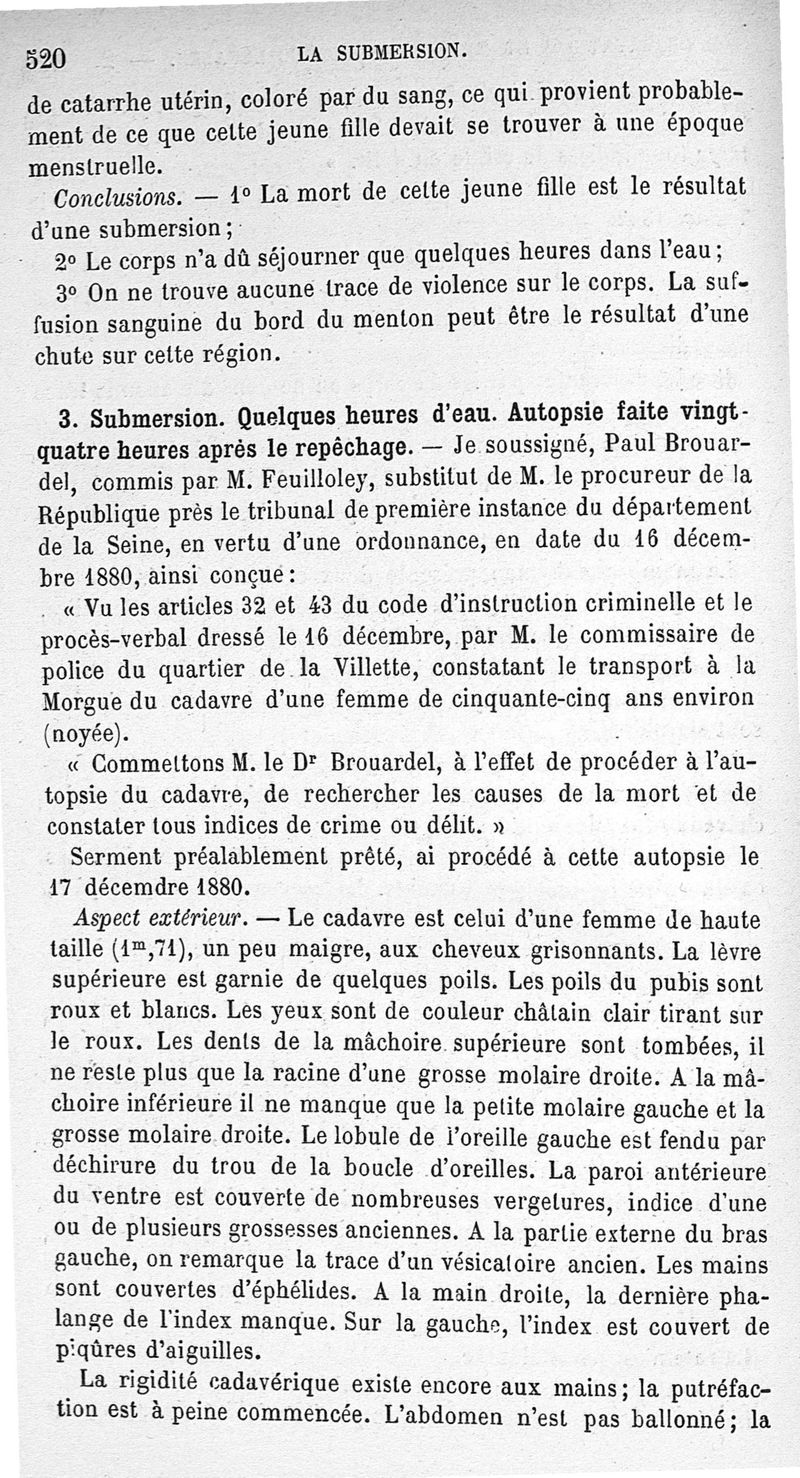 520 LA SUBMERSION.

de catarrhe utérin, coloré par du sang, ce qui provient probablement de ce que cette jeune fille devait se trouver à une époque menstruelle.

Conclusions. — 1° La mort de cette jeune fille est le résultat d'une submersion;

2° Le corps n'a dû séjourner que quelques heures dans l'eau;

3° On ne trouve aucune trace de violence sur le corps. La suffusion sanguine du bord du menton peut être le résultat d'une chute sur cette région.

3. Submersion. Quelques heures d'eau. Autopsie faite vingt-quatre heures après le repêchage. — Je soussigné, Paul Brouardel, commis par M. Feuilloley, substitut de M. le procureur de la République près le tribunal de première instance du département de la Seine, en vertu d'une ordonnance, en date du 16 décembre 1880, ainsi conçue:

« Vu les articles 32 et 43 du code d'instruction criminelle et le procès-verbal dressé le 16 décembre, par M. le commissaire de police du quartier de la Villette, constatant le transport à la Morgue du cadavre d'une femme de cinquante-cinq ans environ (noyée).

« Commettons M. le Dr Brouardel, à l'effet de procéder à l'autopsie du cadavre, de rechercher les causes de la mort et de constater tous indices de crime ou délit. »

Serment préalablement prêté, ai procédé à cette autopsie le 17 décemdre 1880.

Aspect extérieur. — Le cadavre est celui d'une femme de haute taille ($1^m,71$), un peu maigre, aux cheveux grisonnants. La lèvre supérieure est garnie de quelques poils. Les poils du pubis sont roux et blancs. Les yeux sont de couleur châtain clair tirant sur le roux. Les dents de la mâchoire supérieure sont tombées, il ne reste plus que la racine d'une grosse molaire droite. A la mâchoire inférieure il ne manque que la petite molaire gauche et la grosse molaire droite. Le lobule de l'oreille gauche est fendu par déchirure du trou de la boucle d'oreilles. La paroi antérieure du ventre est couverte de nombreuses vergetures, indice d'une ou de plusieurs grossesses anciennes. A la partie externe du bras gauche, on remarque la trace d'un vésicatoire ancien. Les mains sont couvertes d'éphélides. A la main droite, la dernière phalange de l'index manque. Sur la gauche, l'index est couvert de piqûres d'aiguilles.

La rigidité cadavérique existe encore aux mains; la putréfaction est à peine commencée. L'abdomen n'est pas ballonné; la